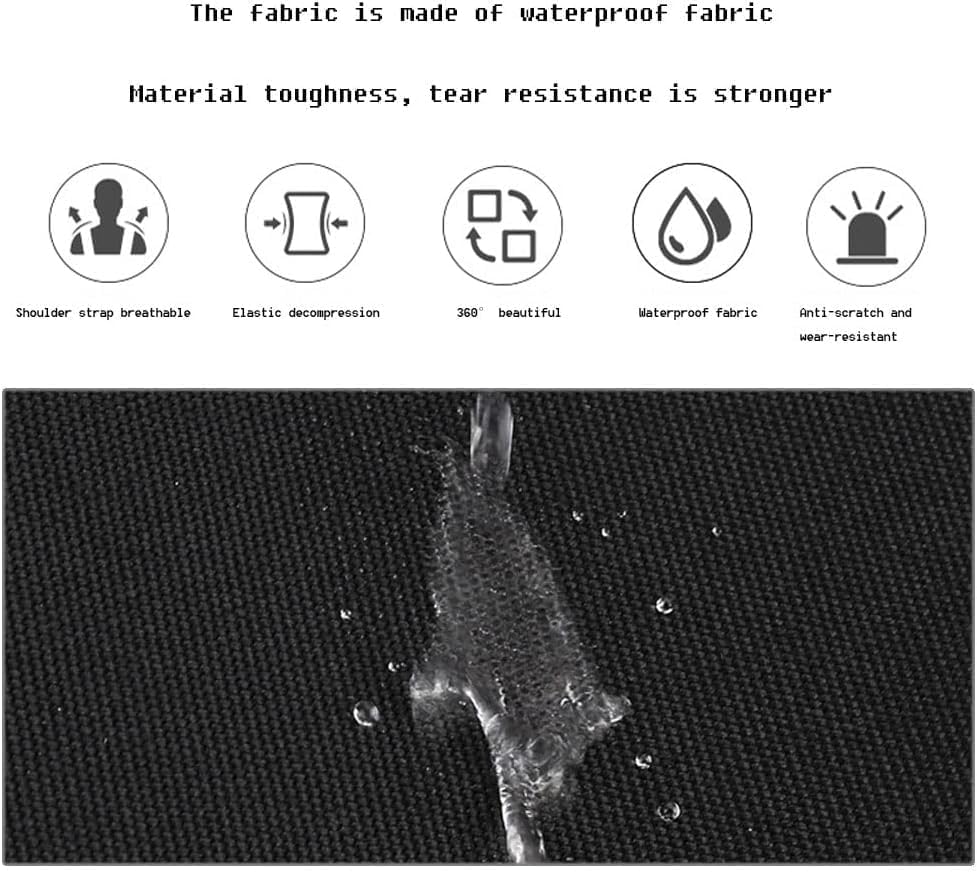 The fabric is made of waterproof fabric

Material toughness, tear resistance is stronger

Shoulder strap breathable

Elastic decompression

360°  beautiful

Waterproof fabric

Anti-scratch and wear-resistant